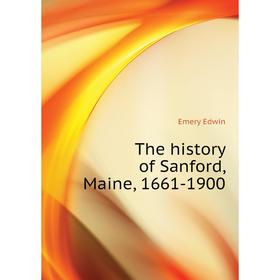 Emery Edwin

The history of Sanford, Maine, 1661-1900